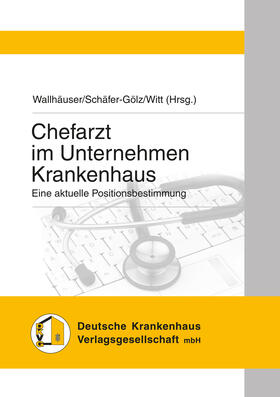 Wallhäuser/Schäfer-Gölz/Witt (Hrsg.)

Chefarzt im Unternehmen Krankenhaus

Eine aktuelle Positionsbestimmung

DKVG

Deutsche Krankenhaus Verlagsgesellschaft mbH